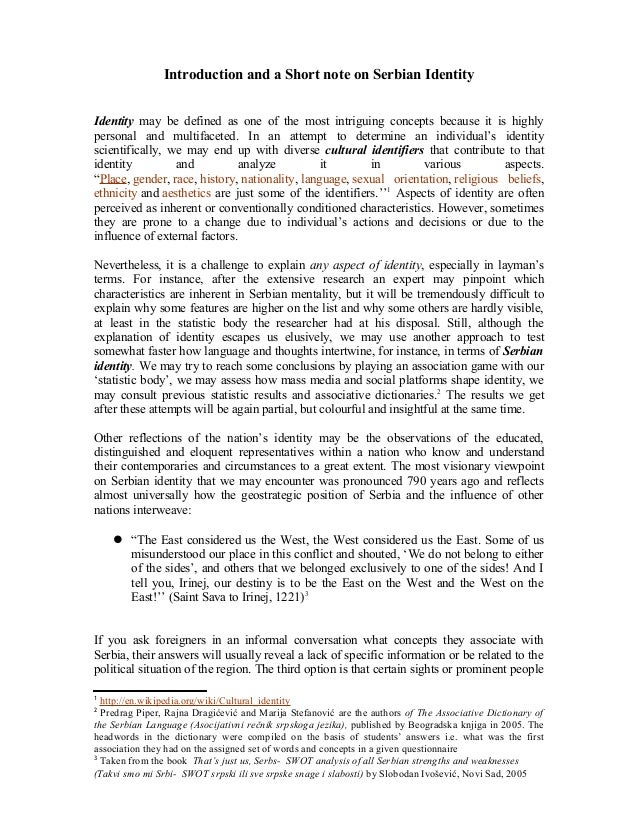 Introduction and a Short note on Serbian Identity

Identity may be defined as one of the most intriguing concepts because it is highly personal and multifaceted. In an attempt to determine an individual's identity scientifically, we may end up with diverse cultural identifiers that contribute to that identity and analyze it in various aspects. "Place, gender, race, history, nationality, language, sexual orientation, religious beliefs, ethnicity and aesthetics are just some of the identifiers.''$^1$ Aspects of identity are often perceived as inherent or conventionally conditioned characteristics. However, sometimes they are prone to a change due to individual's actions and decisions or due to the influence of external factors.

Nevertheless, it is a challenge to explain any aspect of identity, especially in layman's terms. For instance, after the extensive research an expert may pinpoint which characteristics are inherent in Serbian mentality, but it will be tremendously difficult to explain why some features are higher on the list and why some others are hardly visible, at least in the statistic body the researcher had at his disposal. Still, although the explanation of identity escapes us elusively, we may use another approach to test somewhat faster how language and thoughts intertwine, for instance, in terms of Serbian identity. We may try to reach some conclusions by playing an association game with our 'statistic body', we may assess how mass media and social platforms shape identity, we may consult previous statistic results and associative dictionaries.$^2$ The results we get after these attempts will be again partial, but colourful and insightful at the same time.

Other reflections of the nation's identity may be the observations of the educated, distinguished and eloquent representatives within a nation who know and understand their contemporaries and circumstances to a great extent. The most visionary viewpoint on Serbian identity that we may encounter was pronounced 790 years ago and reflects almost universally how the geostrategic position of Serbia and the influence of other nations interweave:

● "The East considered us the West, the West considered us the East. Some of us misunderstood our place in this conflict and shouted, 'We do not belong to either of the sides', and others that we belonged exclusively to one of the sides! And I tell you, Irinej, our destiny is to be the East on the West and the West on the East!'' (Saint Sava to Irinej, 1221)$^3$

If you ask foreigners in an informal conversation what concepts they associate with Serbia, their answers will usually reveal a lack of specific information or be related to the political situation of the region. The third option is that certain sights or prominent people

$^1$ http://en.wikipedia.org/wiki/Cultural_identity
$^2$ Predrag Piper, Rajna Dragićević and Marija Stefanović are the authors of The Associative Dictionary of the Serbian Language (Asocijativni rečnik srpskoga jezika), published by Beogradska knjiga in 2005. The headwords in the dictionary were compiled on the basis of students' answers i.e. what was the first association they had on the assigned set of words and concepts in a given questionnaire
$^3$ Taken from the book That's just us, Serbs- SWOT analysis of all Serbian strengths and weaknesses (Takvi smo mi Srbi- SWOT srpski ili sve srpske snage i slabosti) by Slobodan Ivošević, Novi Sad, 2005